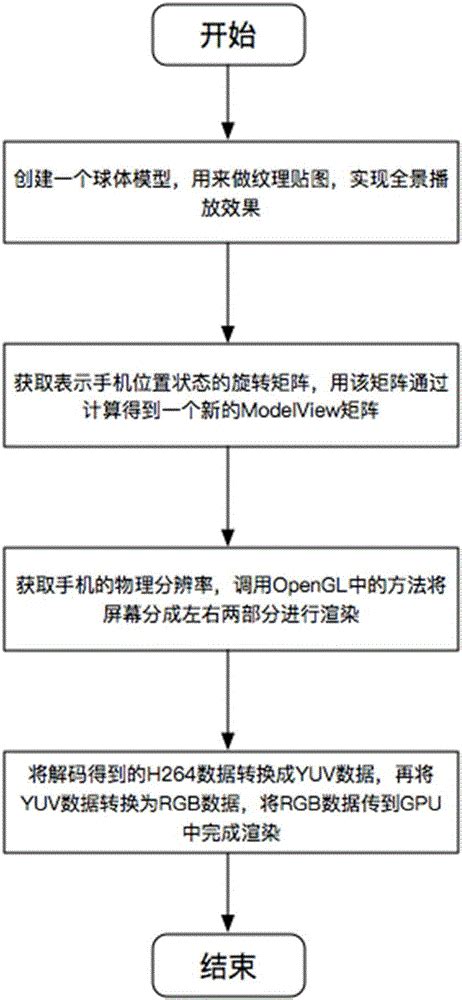 开始

创建一个球体模型，用来做纹理贴图，实现全景播放效果

获取表示手机位置状态的旋转矩阵，用该矩阵通过计算得到一个新的ModelView矩阵

获取手机的物理分辨率，调用OpenGL中的方法将屏幕分成左右两部分进行渲染

将解码得到的H264数据转换成YUV数据，再将YUV数据转换为RGB数据，将RGB数据传到GPU中完成渲染

结束